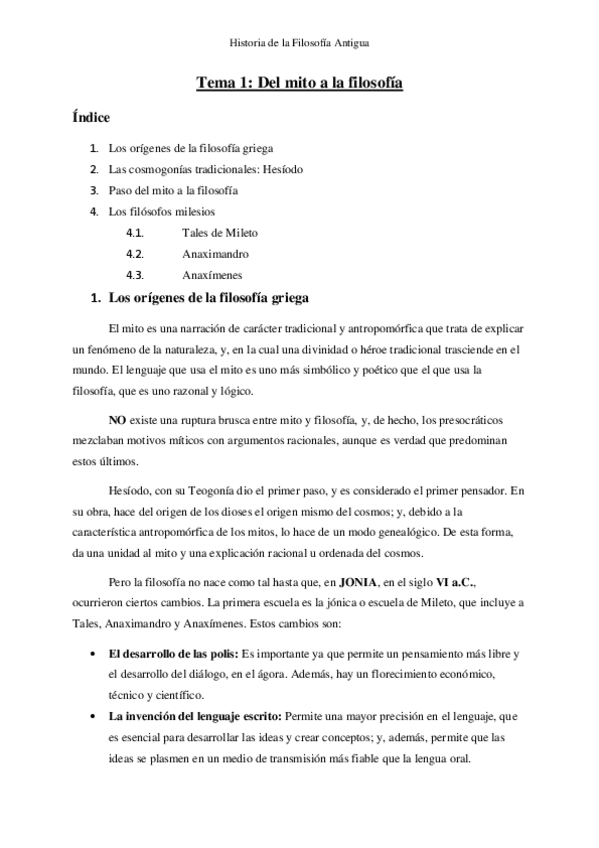 Historia de la Filosofía Antigua

Tema 1: Del mito a la filosofía

Índice

1. Los orígenes de la filosofía griega
2. Las cosmogonías tradicionales: Hesíodo
3. Paso del mito a la filosofía
4. Los filósofos milesios
4.1. Tales de Mileto
4.2. Anaximandro
4.3. Anaxímenes

1. Los orígenes de la filosofía griega

El mito es una narración de carácter tradicional y antropomórfica que trata de explicar un fenómeno de la naturaleza, y, en la cual una divinidad o héroe tradicional trasciende en el mundo. El lenguaje que usa el mito es uno más simbólico y poético que el que usa la filosofía, que es uno razonal y lógico.

NO existe una ruptura brusca entre mito y filosofía, y, de hecho, los presocráticos mezclaban motivos míticos con argumentos racionales, aunque es verdad que predominan estos últimos.

Hesíodo, con su Teogonía dio el primer paso, y es considerado el primer pensador. En su obra, hace del origen de los dioses el origen mismo del cosmos; y, debido a la característica antropomórfica de los mitos, lo hace de un modo genealógico. De esta forma, da una unidad al mito y una explicación racional u ordenada del cosmos.

Pero la filosofía no nace como tal hasta que, en JONIA, en el siglo VI a.C., ocurrieron ciertos cambios. La primera escuela es la jónica o escuela de Mileto, que incluye a Tales, Anaximandro y Anaxímenes. Estos cambios son:

• El desarrollo de las polis: Es importante ya que permite un pensamiento más libre y el desarrollo del diálogo, en el ágora. Además, hay un florecimiento económico, técnico y científico.
• La invención del lenguaje escrito: Permite una mayor precisión en el lenguaje, que es esencial para desarrollar las ideas y crear conceptos; y, además, permite que las ideas se plasmen en un medio de transmisión más fiable que la lengua oral.